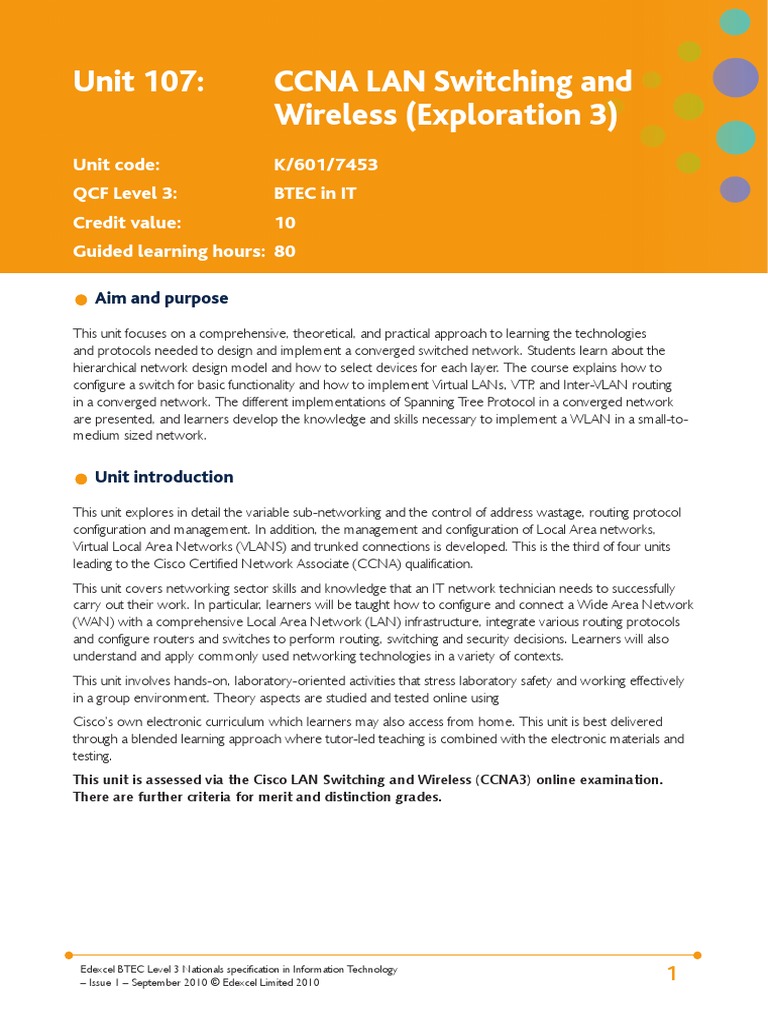 Unit 107: CCNA LAN Switching and Wireless (Exploration 3)

Unit code: K/601/7453
QCF Level 3: BTEC in IT
Credit value: 10
Guided learning hours: 80

Aim and purpose

This unit focuses on a comprehensive, theoretical, and practical approach to learning the technologies and protocols needed to design and implement a converged switched network. Students learn about the hierarchical network design model and how to select devices for each layer. The course explains how to configure a switch for basic functionality and how to implement Virtual LANs, VTP, and Inter-VLAN routing in a converged network. The different implementations of Spanning Tree Protocol in a converged network are presented, and learners develop the knowledge and skills necessary to implement a WLAN in a small-to-medium sized network.

Unit introduction

This unit explores in detail the variable sub-networking and the control of address wastage, routing protocol configuration and management. In addition, the management and configuration of Local Area networks, Virtual Local Area Networks (VLANS) and trunked connections is developed. This is the third of four units leading to the Cisco Certified Network Associate (CCNA) qualification.

This unit covers networking sector skills and knowledge that an IT network technician needs to successfully carry out their work. In particular, learners will be taught how to configure and connect a Wide Area Network (WAN) with a comprehensive Local Area Network (LAN) infrastructure, integrate various routing protocols and configure routers and switches to perform routing, switching and security decisions. Learners will also understand and apply commonly used networking technologies in a variety of contexts.

This unit involves hands-on, laboratory-oriented activities that stress laboratory safety and working effectively in a group environment. Theory aspects are studied and tested online using

Cisco's own electronic curriculum which learners may also access from home. This unit is best delivered through a blended learning approach where tutor-led teaching is combined with the electronic materials and testing.

This unit is assessed via the Cisco LAN Switching and Wireless (CCNA3) online examination. There are further criteria for merit and distinction grades.

Edexcel BTEC Level 3 Nationals specification in Information Technology – Issue 1 – September 2010 © Edexcel Limited 2010

1